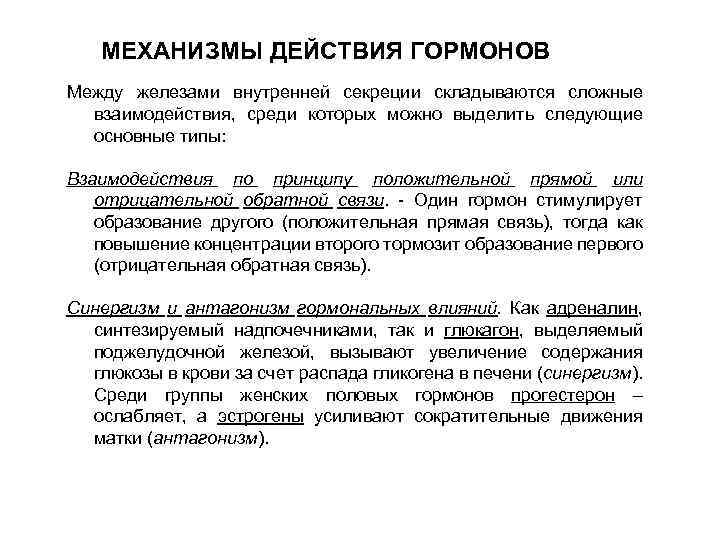 МЕХАНИЗМЫ ДЕЙСТВИЯ ГОРМОНОВ

Между железами внутренней секреции складываются сложные взаимодействия, среди которых можно выделить следующие основные типы:

Взаимодействия по принципу положительной прямой или отрицательной обратной связи. - Один гормон стимулирует образование другого (положительная прямая связь), тогда как повышение концентрации второго тормозит образование первого (отрицательная обратная связь).

Синергизм и антагонизм гормональных влияний. Как адреналин, синтезируемый надпочечниками, так и глюкагон, выделяемый поджелудочной железой, вызывают увеличение содержания глюкозы в крови за счет распада гликогена в печени (синергизм). Среди группы женских половых гормонов прогестерон – ослабляет, а эстрогены усиливают сократительные движения матки (антагонизм).